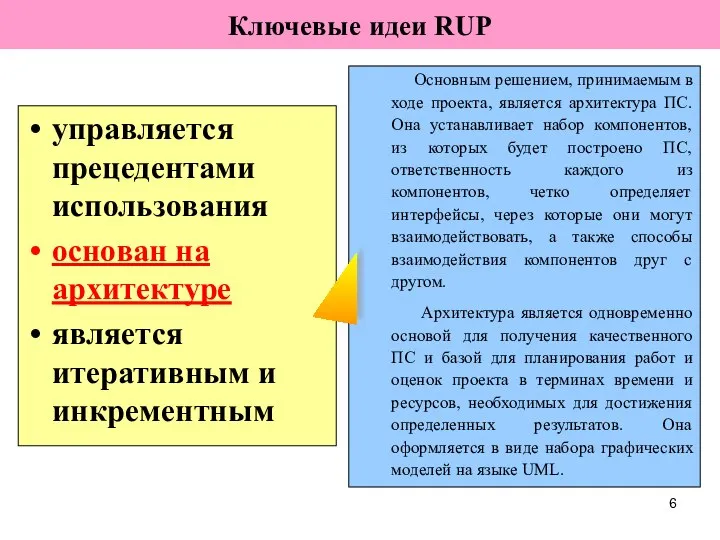 Ключевые идеи RUP

• управляется прецедентами использования
• основан на архитектуре
• является итеративным и инкрементным

Основным решением, принимаемым в ходе проекта, является архитектура ПС. Она устанавливает набор компонентов, из которых будет построено ПС, ответственность каждого из компонентов, четко определяет интерфейсы, через которые они могут взаимодействовать, а также способы взаимодействия компонентов друг с другом.

Архитектура является одновременно основой для получения качественного ПС и базой для планирования работ и оценок проекта в терминах времени и ресурсов, необходимых для достижения определенных результатов. Она оформляется в виде набора графических моделей на языке UML.

6